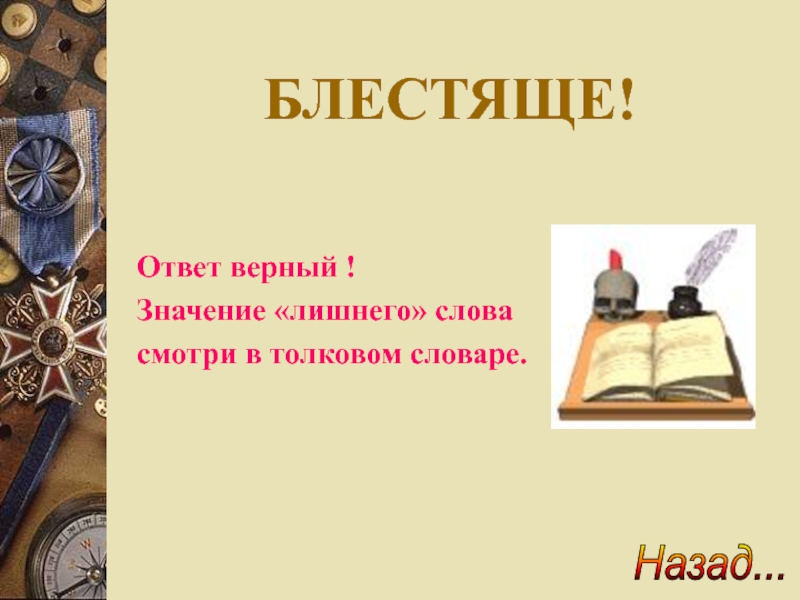 БЛЕСТЯЩЕ!

Ответ верный !
Значение «лишнего» слова смотри в толковом словаре.

Назад...